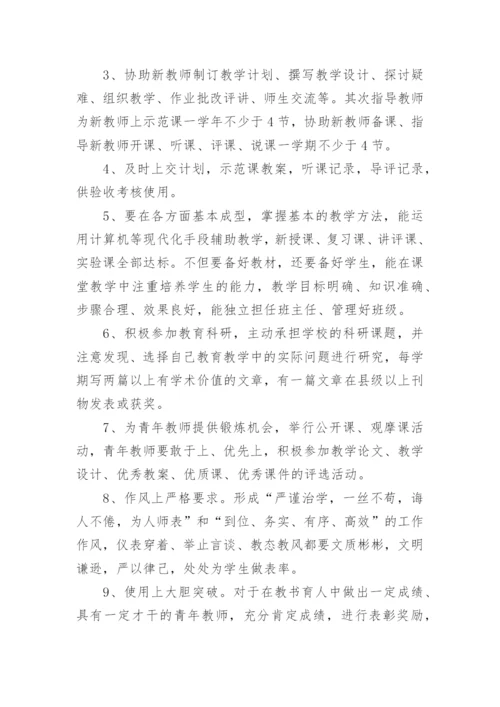 3、协助新教师制订教学计划、撰写教学设计、探讨疑难、组织教学、作业批改评讲、师生交流等。其次指导教师为新教师上示范课一学年不少于4节，协助新教师备课、指导新教师开课、听课、评课、说课一学期不少于4节。

4、及时上交计划，示范课教案，听课记录，导评记录，供验收考核使用。

5、要在各方面基本成型，掌握基本的教学方法，能运用计算机等现代化手段辅助教学，新授课、复习课、讲评课、实验课全部达标。不但要备好教材，还要备好学生，能在课堂教学中注重培养学生的能力，教学目标明确、知识准确、步骤合理、效果良好，能独立担任班主任、管理好班级。

6、积极参加教育科研，主动承担学校的科研课题，并注意发现、选择自己教育教学中的实际问题进行研究，每学期写两篇以上有学术价值的文章，有一篇文章在县级以上刊物发表或获奖。

7、为青年教师提供锻炼机会，举行公开课、观摩课活动，青年教师要敢于上、优先上，积极参加教学论文、教学设计、优秀教案、优质课、优秀课件的评选活动。

8、作风上严格要求。形成“严谨治学，一丝不苟，诲人不倦，为人师表”和“到位、务实、有序、高效”的工作作风，仪表穿着、举止言谈、教态教风都要文质彬彬，文明谦逊，严以律己，处处为学生做表率。

9、使用上大胆突破。对于在教书育人中做出一定成绩、具有一定才干的青年教师，充分肯定成绩，进行表彰奖励，